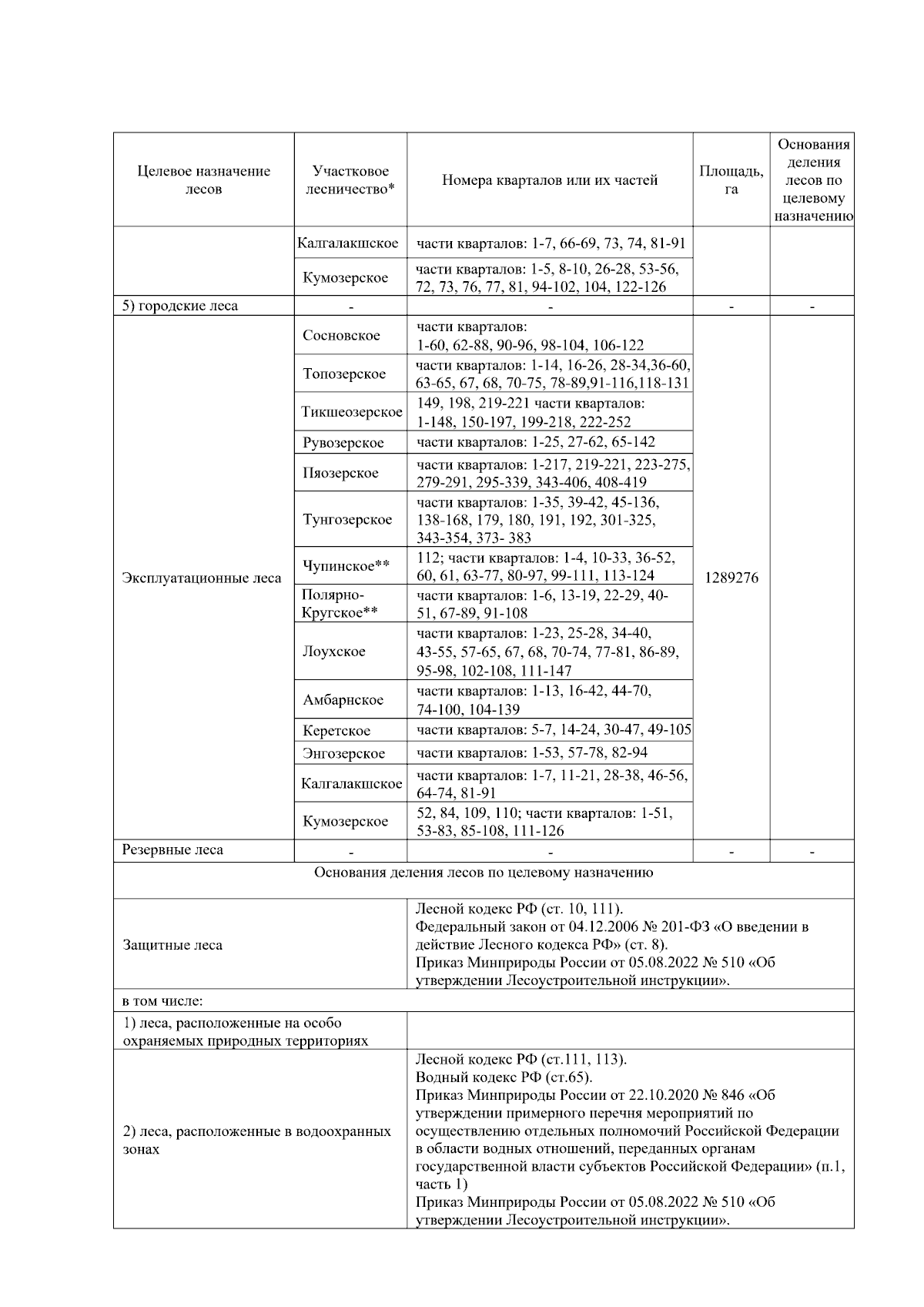 | Целевое назначение лесов | Участковое лесничество* | Номера кварталов или их частей | Площадь, га | Основания деления лесов по целевому назначению |
|---|---|---|---|---|
| | Калгалакшское | части кварталов: 1-7, 66-69, 73, 74, 81-91 | | |
| | Кумозерское | части кварталов: 1-5, 8-10, 26-28, 53-56, 72, 73, 76, 77, 81, 94-102, 104, 122-126 | | |
| 5) городские леса | - | - | - | - |
| Эксплуатационные леса | Сосновское | части кварталов: 1-60, 62-88, 90-96, 98-104, 106-122 | 1289276 | |
| | Топозерское | части кварталов: 1-14, 16-26, 28-34,36-60, 63-65, 67, 68, 70-75, 78-89,91-116,118-131 | | |
| | Тикшеозерское | 149, 198, 219-221 части кварталов: 1-148, 150-197, 199-218, 222-252 | | |
| | Рувозерское | части кварталов: 1-25, 27-62, 65-142 | | |
| | Пяозерское | части кварталов: 1-217, 219-221, 223-275, 279-291, 295-339, 343-406, 408-419 | | |
| | Тунгозерское | части кварталов: 1-35, 39-42, 45-136, 138-168, 179, 180, 191, 192, 301-325, 343-354, 373- 383 | | |
| | Чупинское** | 112; части кварталов: 1-4, 10-33, 36-52, 60, 61, 63-77, 80-97, 99-111, 113-124 | | |
| | Полярно-Кругское** | части кварталов: 1-6, 13-19, 22-29, 40-51, 67-89, 91-108 | | |
| | Лоухское | части кварталов: 1-23, 25-28, 34-40, 43-55, 57-65, 67, 68, 70-74, 77-81, 86-89, 95-98, 102-108, 111-147 | | |
| | Амбарнское | части кварталов: 1-13, 16-42, 44-70, 74-100, 104-139 | | |
| | Керетское | части кварталов: 5-7, 14-24, 30-47, 49-105 | | |
| | Энгозерское | части кварталов: 1-53, 57-78, 82-94 | | |
| | Калгалакшское | части кварталов: 1-7, 11-21, 28-38, 46-56, 64-74, 81-91 | | |
| | Кумозерское | 52, 84, 109, 110; части кварталов: 1-51, 53-83, 85-108, 111-126 | | |
| Резервные леса | - | - | - | - |

Основания деления лесов по целевому назначению

| | |
|---|---|
| Защитные леса | Лесной кодекс РФ (ст. 10, 111). Федеральный закон от 04.12.2006 № 201-ФЗ «О введении в действие Лесного кодекса РФ» (ст. 8). Приказ Минприроды России от 05.08.2022 № 510 «Об утверждении Лесоустроительной инструкции». |
| в том числе: | |
| 1) леса, расположенные на особо охраняемых природных территориях | |
| 2) леса, расположенные в водоохранных зонах | Лесной кодекс РФ (ст.111, 113). Водный кодекс РФ (ст.65). Приказ Минприроды России от 22.10.2020 № 846 «Об утверждении примерного перечня мероприятий по осуществлению отдельных полномочий Российской Федерации в области водных отношений, переданных органам государственной власти субъектов Российской Федерации» (п.1, часть 1) Приказ Минприроды России от 05.08.2022 № 510 «Об утверждении Лесоустроительной инструкции». |